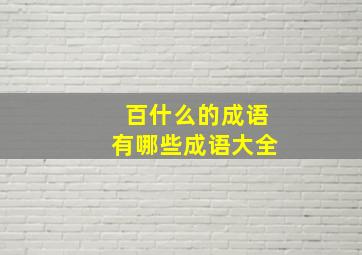 百什么的成语
有哪些成语大全